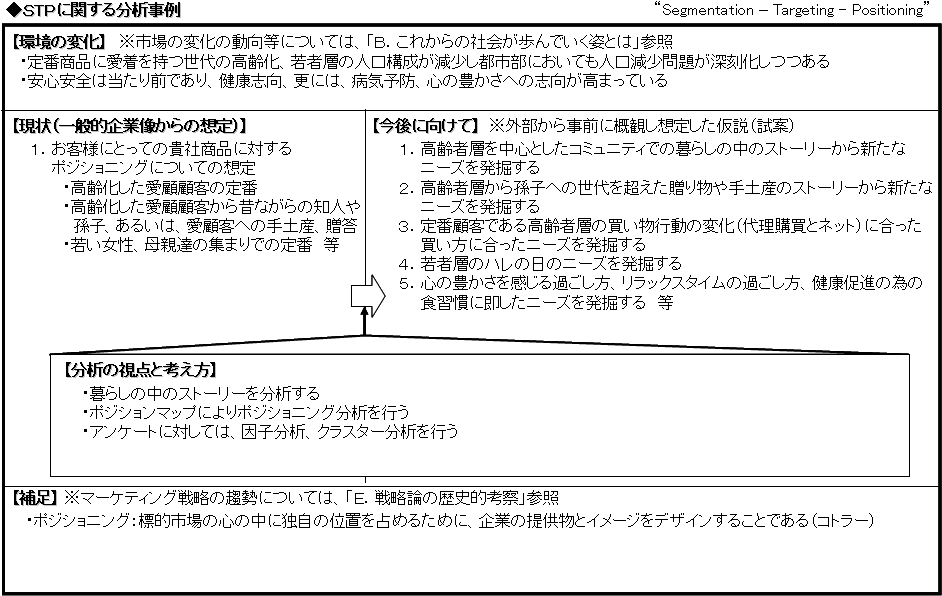 ◆STPに関する分析事例

"Segmentation – Targeting – Positioning"

【環境の変化】 ※市場の変化の動向等については、「B. これからの社会が歩んでいく姿とは」参照
・定番商品に愛着を持つ世代の高齢化、若者層の人口構成が減少し都市部においても人口減少問題が深刻化しつつある
・安心安全は当たり前であり、健康志向、更には、病気予防、心の豊かさへの志向が高まっている

【現状（一般的企業像からの想定）】
1. お客様にとっての貴社商品に対するポジショニングについての想定
・高齢化した愛顧顧客の定番
・高齢化した愛顧顧客から昔ながらの知人や孫子、あるいは、愛顧客への手土産、贈答
・若い女性、母親達の集まりでの定番　等

【今後に向けて】 ※外部から事前に概観し想定した仮説（試案）
1. 高齢者層を中心としたコミュニティでの暮らしの中のストーリーから新たなニーズを発掘する
2. 高齢者層から孫子への世代を超えた贈り物や手土産のストーリーから新たなニーズを発掘する
3. 定番顧客である高齢者層の買い物行動の変化（代理購買とネット）に合った買い方に合ったニーズを発掘する
4. 若者層のハレの日のニーズを発掘する
5. 心の豊かさを感じる過ごし方、リラックスタイムの過ごし方、健康促進の為の食習慣に即したニーズを発掘する　等

【分析の視点と考え方】
・暮らしの中のストーリーを分析する
・ポジションマップによりポジショニング分析を行う
・アンケートに対しては、因子分析、クラスター分析を行う

【補足】 ※マーケティング戦略の趨勢については、「E. 戦略論の歴史的考察」参照
・ポジショニング：標的市場の心の中に独自の位置を占めるために、企業の提供物とイメージをデザインすることである（コトラー）